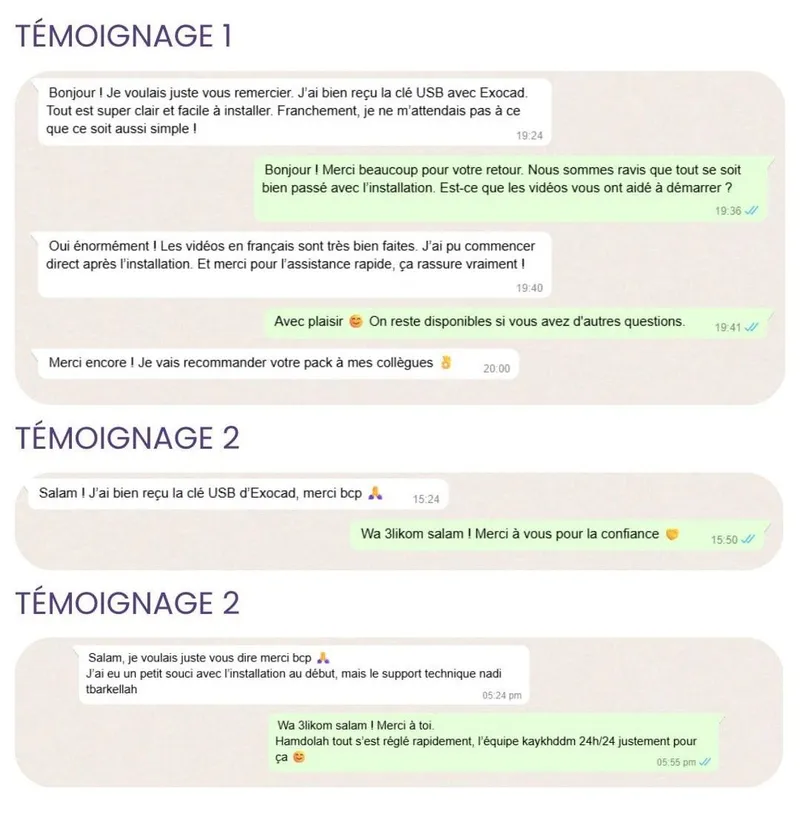 TÉMOIGNAGE 1

Bonjour ! Je voulais juste vous remercier. J'ai bien reçu la clé USB avec Exocad. Tout est super clair et facile à installer. Franchement, je ne m'attendais pas à ce que ce soit aussi simple !
19:24

Bonjour ! Merci beaucoup pour votre retour. Nous sommes ravis que tout se soit bien passé avec l'installation. Est-ce que les vidéos vous ont aidé à démarrer ?
19:36

Oui énormément ! Les vidéos en français sont très bien faites. J'ai pu commencer direct après l'installation. Et merci pour l'assistance rapide, ça rassure vraiment !
19:40

Avec plaisir 😊 On reste disponibles si vous avez d'autres questions.
19:41

Merci encore ! Je vais recommander votre pack à mes collègues 👌
20:00

TÉMOIGNAGE 2

Salam ! J'ai bien reçu la clé USB d'Exocad, merci bcp 🙏
15:24

Wa 3likom salam ! Merci à vous pour la confiance 🤝
15:50

TÉMOIGNAGE 2

Salam, je voulais juste vous dire merci bcp 🙏
J'ai eu un petit souci avec l'installation au début, mais le support technique nadi tbarkellah
05:24 pm

Wa 3likom salam ! Merci à toi.
Hamdolah tout s'est réglé rapidement, l'équipe kaykhddm 24h/24 justement pour ça 😊
05:55 pm